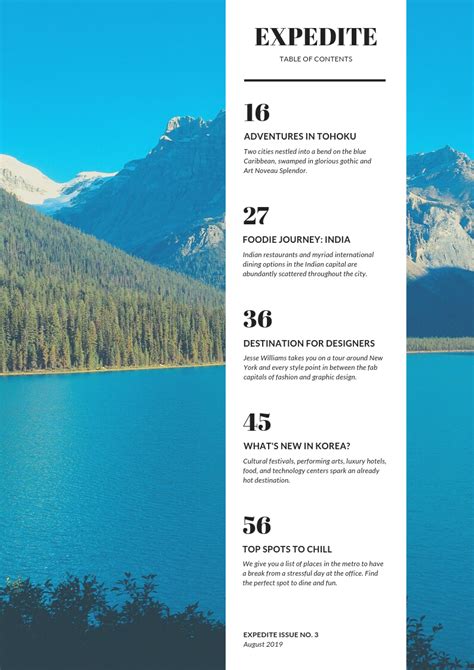 EXPEDITE

TABLE OF CONTENTS

16

ADVENTURES IN TOHOKU

Two cities nestled into a bend on the blue Caribbean, swamped in glorious gothic and Art Noveau Splendor.

27

FOODIE JOURNEY: INDIA

Indian restaurants and myriad international dining options in the Indian capital are abundantly scattered throughout the city.

36

DESTINATION FOR DESIGNERS

Jesse Williams takes you on a tour around New York and every style point in between the fab capitals of fashion and graphic design.

45

WHAT'S NEW IN KOREA?

Cultural festivals, performing arts, luxury hotels, food, and technology centers spark an already hot destination.

56

TOP SPOTS TO CHILL

We give you a list of places in the metro to have a break from a stressful day at the office. Find the perfect spot to dine and fun.

EXPEDITE ISSUE NO. 3
August 2019